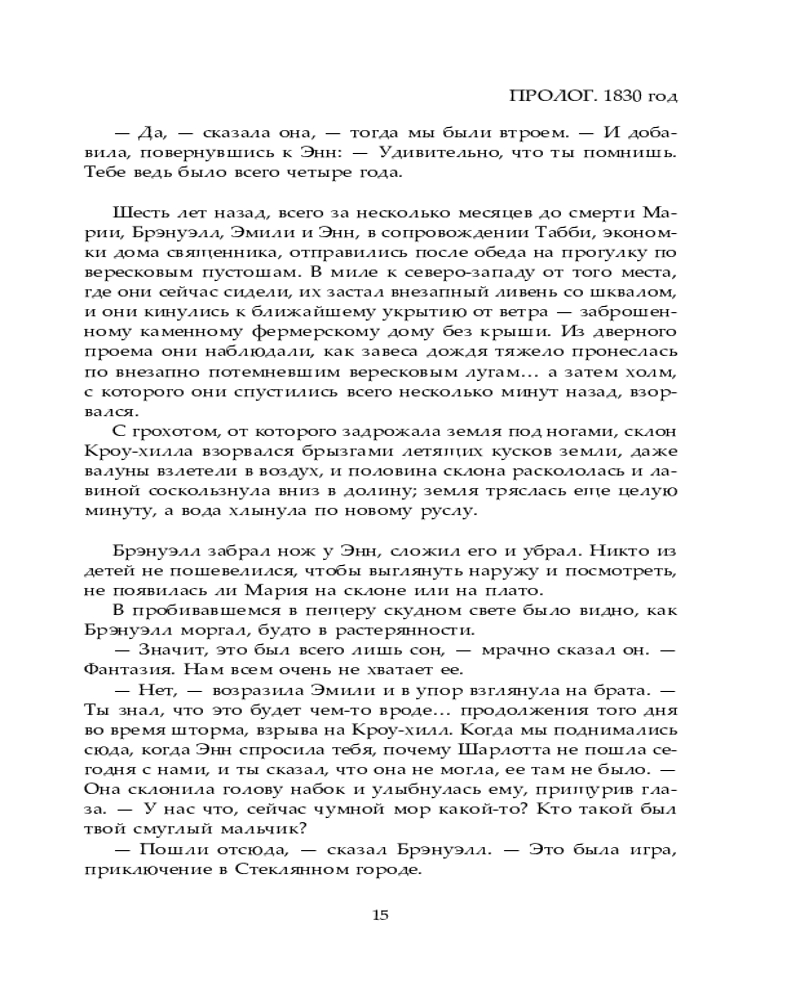 ПРОЛОГ. 1830 год

— Да, — сказала она, — тогда мы были втроем. — И добавила, повернувшись к Энн: — Удивительно, что ты помнишь. Тебе ведь было всего четыре года.

Шесть лет назад, всего за несколько месяцев до смерти Марии, Брэнуэлл, Эмили и Энн, в сопровождении Табби, экономки дома священника, отправились после обеда на прогулку по вересковым пустошам. В миле к северо-западу от того места, где они сейчас сидели, их застал внезапный ливень со шквалом, и они кинулись к ближайшему укрытию от ветра — заброшенному каменному фермерскому дому без крыши. Из дверного проема они наблюдали, как завеса дождя тяжело пронеслась по внезапно потемневшим вересковым лугам… а затем холм, с которого они спустились всего несколько минут назад, взорвался.

С грохотом, от которого задрожала земля под ногами, склон Кроу-хилла взорвался брызгами летящих кусков земли, даже валуны взлетели в воздух, и половина склона раскололась и лавиной соскользнула вниз в долину; земля тряслась еще целую минуту, а вода хлынула по новому руслу.

Брэнуэлл забрал нож у Энн, сложил его и убрал. Никто из детей не пошевелился, чтобы выглянуть наружу и посмотреть, не появилась ли Мария на склоне или на плато.

В пробивавшемся в пещеру скудном свете было видно, как Брэнуэлл моргал, будто в растерянности.

— Значит, это был всего лишь сон, — мрачно сказал он. — Фантазия. Нам всем очень не хватает ее.

— Нет, — возразила Эмили и в упор взглянула на брата. — Ты знал, что это будет чем-то вроде… продолжения того дня во время шторма, взрыва на Кроу-хилл. Когда мы поднимались сюда, когда Энн спросила тебя, почему Шарлотта не пошла сегодня с нами, и ты сказал, что она не могла, ее там не было. — Она склонила голову набок и улыбнулась ему, прищурив глаза. — У нас что, сейчас чумной мор какой-то? Кто такой был твой смуглый мальчик?

— Пошли отсюда, — сказал Брэнуэлл. — Это была игра, приключение в Стеклянном городе.

15